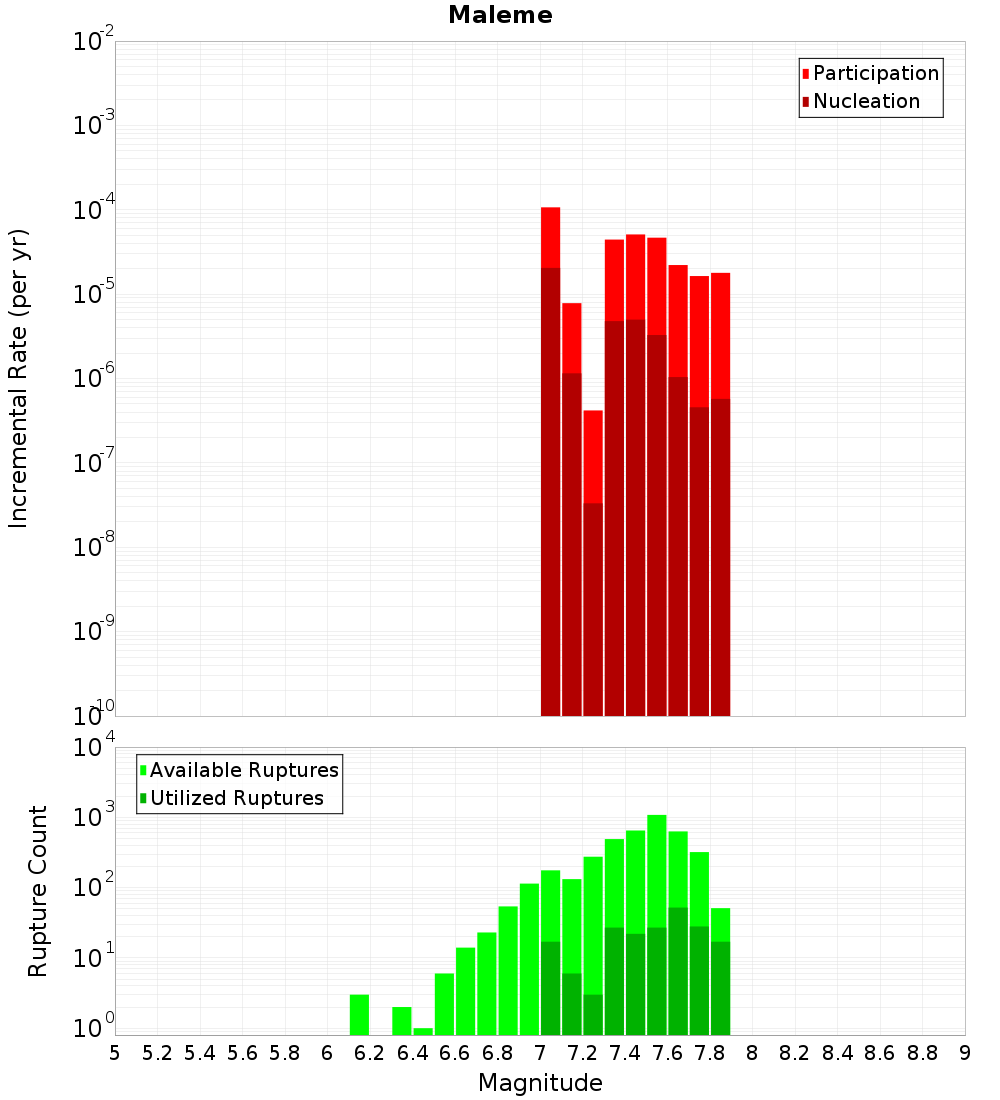 Maleme

Participation
Nucleation

Incremental Rate (per yr)

$10^{-2}$
$10^{-3}$
$10^{-4}$
$10^{-5}$
$10^{-6}$
$10^{-7}$
$10^{-8}$
$10^{-9}$
$10^{-10}$

Available Ruptures
Utilized Ruptures

Rupture Count

$10^{4}$
$10^{3}$
$10^{2}$
$10^{1}$
$10^{0}$

5 5.2 5.4 5.6 5.8 6 6.2 6.4 6.6 6.8 7 7.2 7.4 7.6 7.8 8 8.2 8.4 8.6 8.8 9

Magnitude